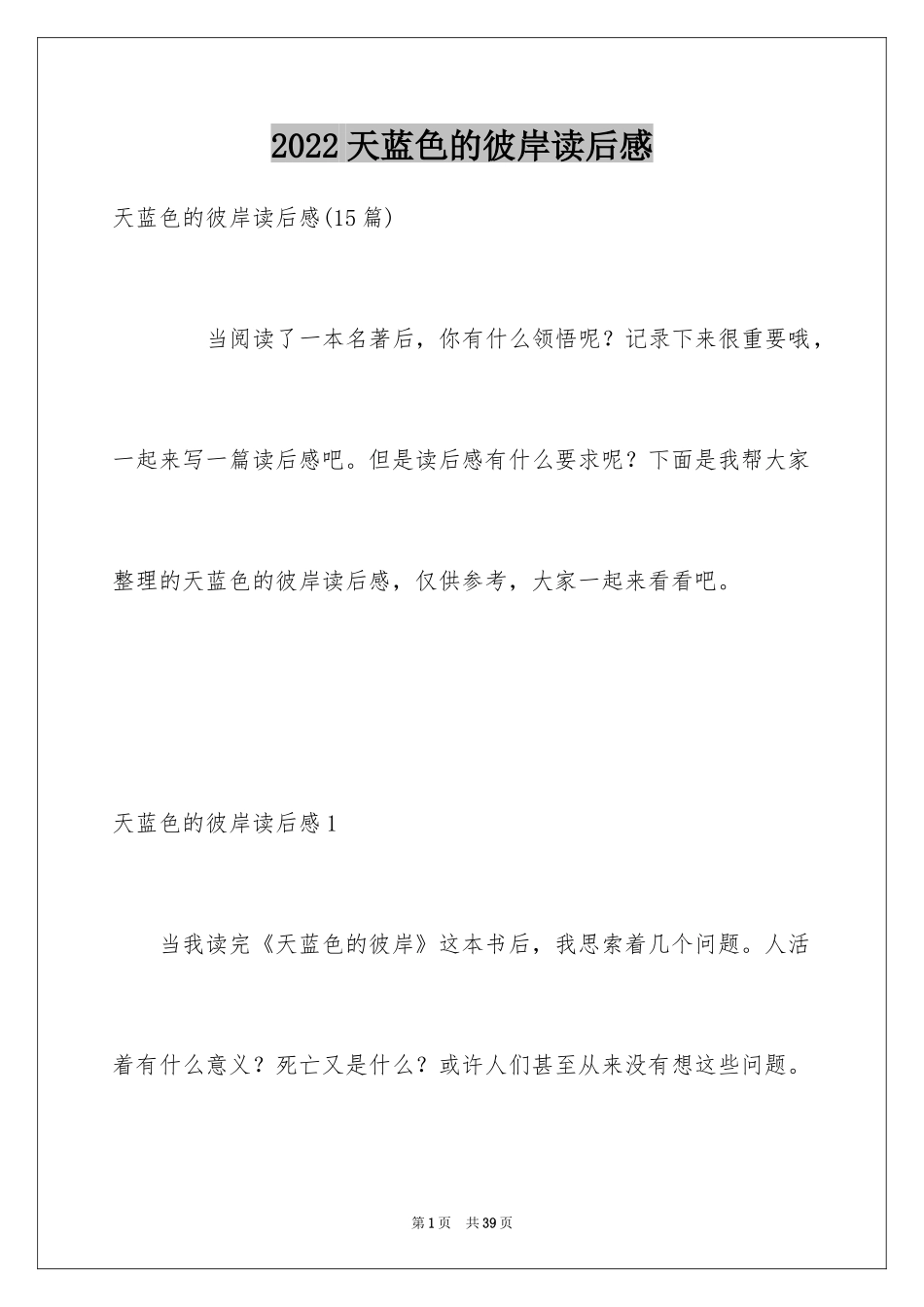 2022天蓝色的彼岸读后感

天蓝色的彼岸读后感(15篇)

当阅读了一本名著后，你有什么领悟呢？记录下来很重要哦，一起来写一篇读后感吧。但是读后感有什么要求呢？下面是我帮大家整理的天蓝色的彼岸读后感，仅供参考，大家一起来看看吧。

天蓝色的彼岸读后感1

当我读完《天蓝色的彼岸》这本书后，我思索着几个问题。人活着有什么意义？死亡又是什么？或许人们甚至从来没有想这些问题。

第1页 共39页